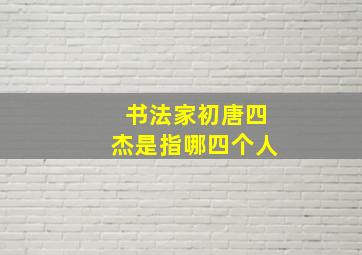 书法家初唐四杰是指哪四个人